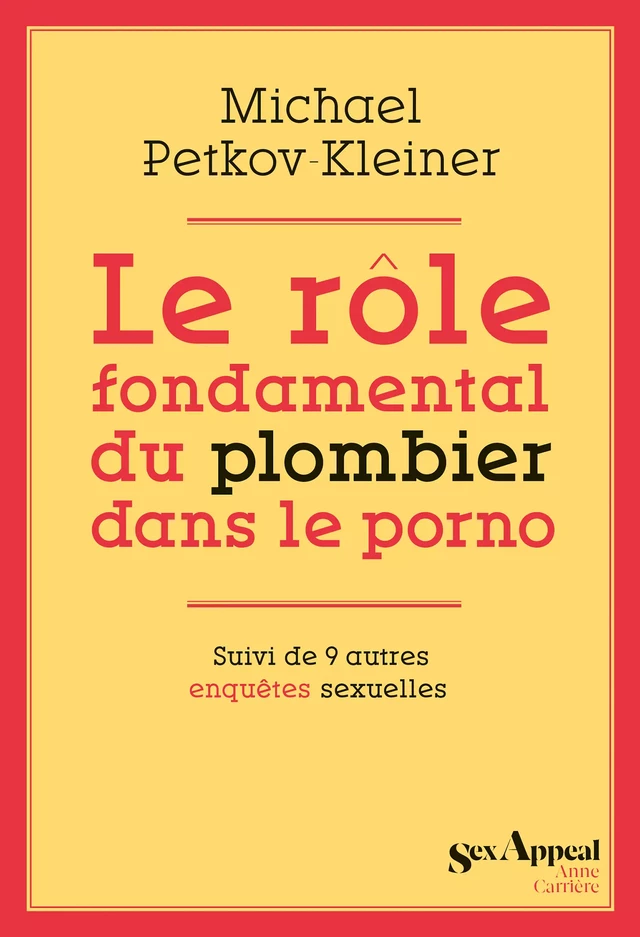 Michael Petkov-Kleiner

Le rôle fondamental du plombier dans le porno

Suivi de 9 autres enquêtes sexuelles

Sex Appeal
Anne Carrière